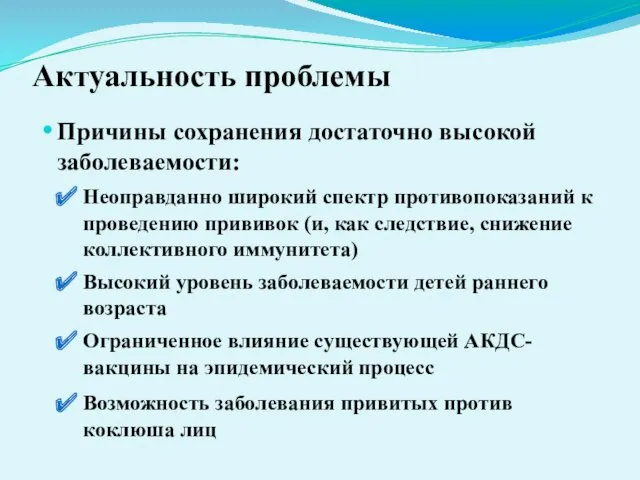 Актуальность проблемы

• Причины сохранения достаточно высокой заболеваемости:

✔ Неоправданно широкий спектр противопоказаний к проведению прививок (и, как следствие, снижение коллективного иммунитета)

✔ Высокий уровень заболеваемости детей раннего возраста

✔ Ограниченное влияние существующей АКДС-вакцины на эпидемический процесс

✔ Возможность заболевания привитых против коклюша лиц